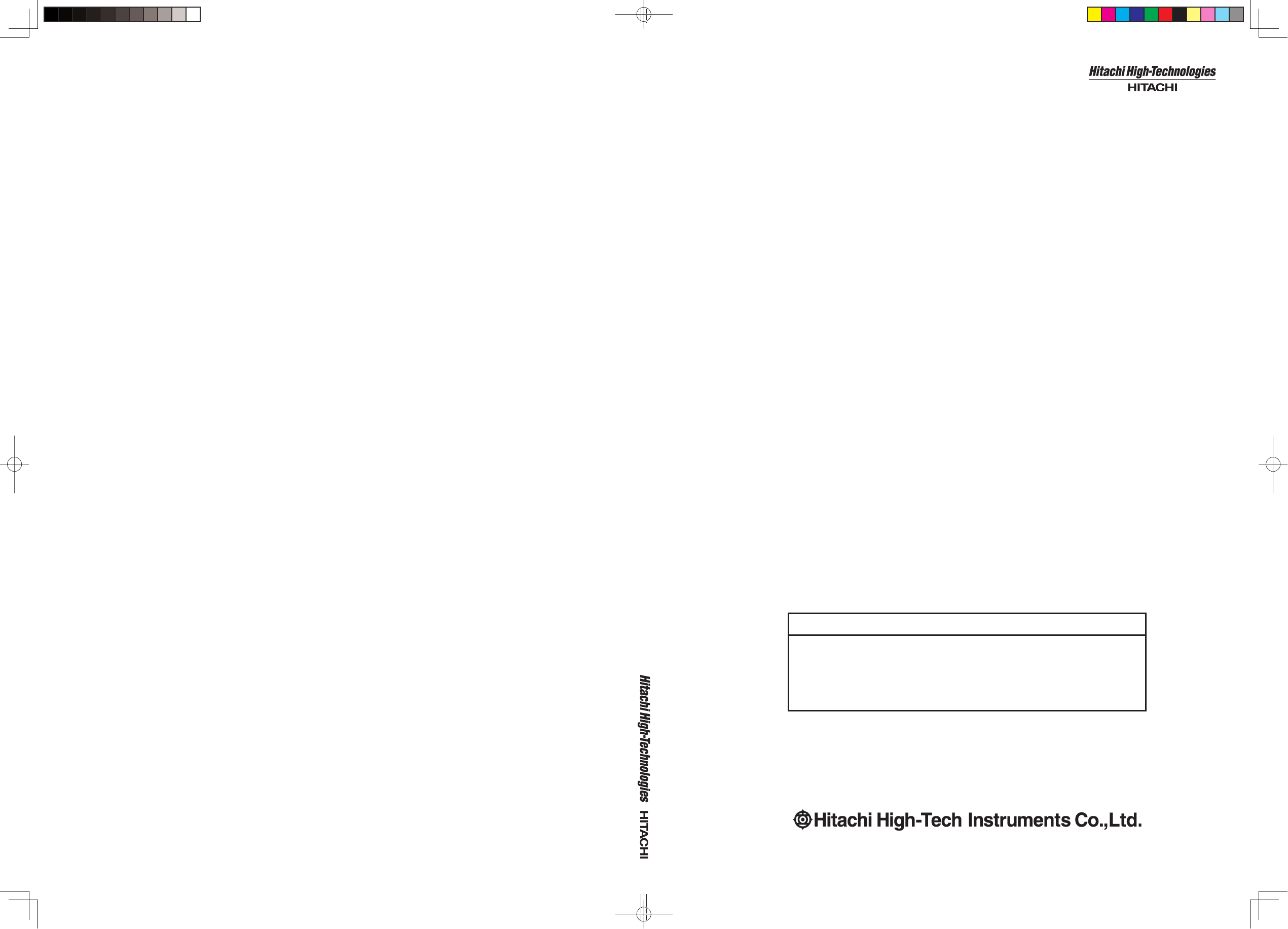 Hitachi High-Technologies
HITACHI

Hitachi High-Technologies HITACHI

Hitachi High-Tech Instruments Co.,Ltd.